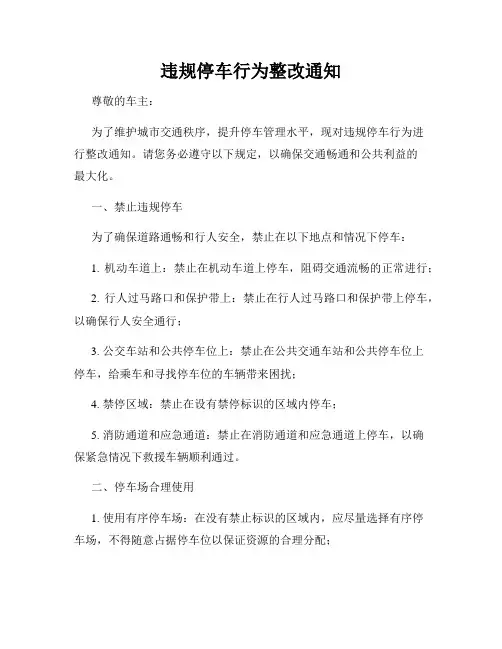 违规停车行为整改通知

尊敬的车主：

为了维护城市交通秩序，提升停车管理水平，现对违规停车行为进行整改通知。请您务必遵守以下规定，以确保交通畅通和公共利益的最大化。

一、禁止违规停车

为了确保道路通畅和行人安全，禁止在以下地点和情况下停车：

1. 机动车道上：禁止在机动车道上停车，阻碍交通流畅的正常进行；

2. 行人过马路口和保护带上：禁止在行人过马路口和保护带上停车，以确保行人安全通行；

3. 公交车站和公共停车位上：禁止在公共交通车站和公共停车位上停车，给乘车和寻找停车位的车辆带来困扰；

4. 禁停区域：禁止在设有禁停标识的区域内停车；

5. 消防通道和应急通道：禁止在消防通道和应急通道上停车，以确保紧急情况下救援车辆顺利通过。

二、停车场合理使用

1. 使用有序停车场：在没有禁止标识的区域内，应尽量选择有序停车场，不得随意占据停车位以保证资源的合理分配；